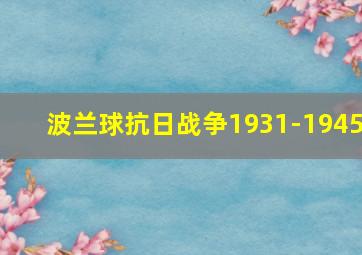 波兰球抗日战争1931-1945